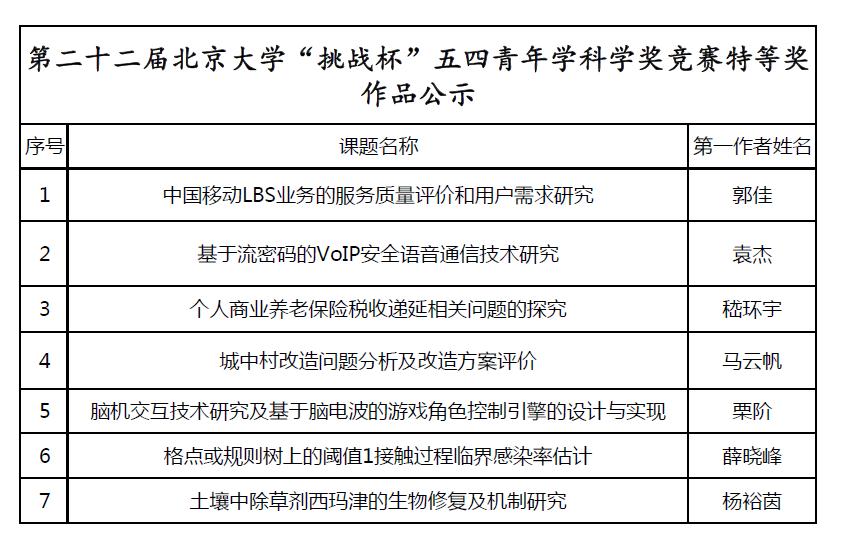 第二十二届北京大学“挑战杯”五四青年学科学奖竞赛特等奖作品公示

| 序号 | 课题名称 | 第一作者姓名 |
|---|---|---|
| 1 | 中国移动LBS业务的服务质量评价和用户需求研究 | 郭佳 |
| 2 | 基于流密码的VoIP安全语音通信技术研究 | 袁杰 |
| 3 | 个人商业养老保险税收递延相关问题的探究 | 嵇环宇 |
| 4 | 城中村改造问题分析及改造方案评价 | 马云帆 |
| 5 | 脑机交互技术研究及基于脑电波的游戏角色控制引擎的设计与实现 | 栗阶 |
| 6 | 格点或规则树上的阈值1接触过程临界感染率估计 | 薛晓峰 |
| 7 | 土壤中除草剂西玛津的生物修复及机制研究 | 杨裕茵 |